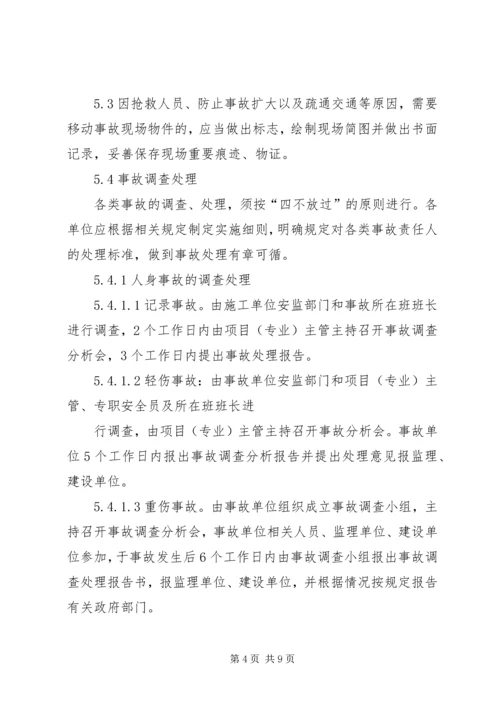 5.3 因抢救人员、防止事故扩大以及疏通交通等原因，需要移动事故现场物件的，应当做出标志，绘制现场简图并做出书面记录，妥善保存现场重要痕迹、物证。

5.4 事故调查处理

各类事故的调查、处理，须按“四不放过”的原则进行。各单位应根据相关规定制定实施细则，明确规定对各类事故责任人的处理标准，做到事故处理有章可循。

5.4.1 人身事故的调查处理

5.4.1.1 记录事故。由施工单位安监部门和事故所在班班长进行调查，2 个工作日内由项目（专业）主管主持召开事故调查分析会，3 个工作日内提出事故处理报告。

5.4.1.2 轻伤事故：由事故单位安监部门和项目（专业）主管、专职安全员及所在班班长进

行调查，由项目（专业）主管主持召开事故分析会。事故单位 5 个工作日内报出事故调查分析报告并提出处理意见报监理、建设单位。

5.4.1.3 重伤事故。由事故单位组织成立事故调查小组，主持召开事故调查分析会，事故单位相关人员、监理单位、建设单位参加，于事故发生后 6 个工作日内由事故调查小组报出事故调查处理报告书，报监理单位、建设单位，并根据情况按规定报告有关政府部门。

第 4 页 共 9 页